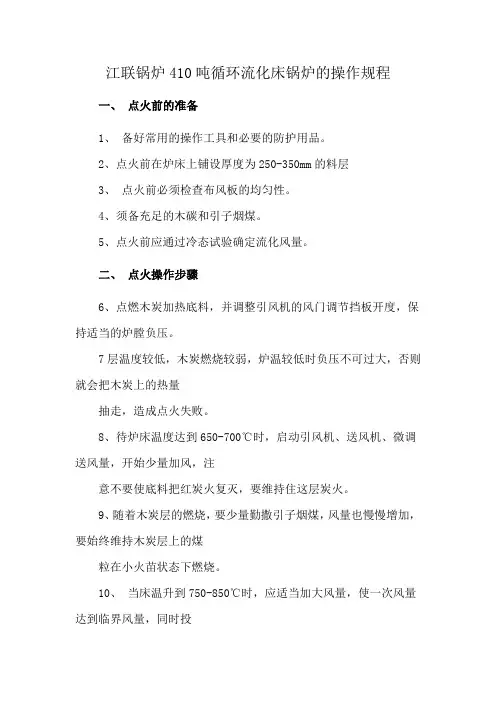 江联锅炉 410 吨循环流化床锅炉的操作规程

一、 点火前的准备

1、 备好常用的操作工具和必要的防护用品。

2、点火前在炉床上铺设厚度为 250-350mm 的料层

3、 点火前必须检查布风板的均匀性。

4、须备充足的木碳和引子烟煤。

5、点火前应通过冷态试验确定流化风量。

二、 点火操作步骤

6、点燃木炭加热底料，并调整引风机的风门调节挡板开度，保持适当的炉膛负压。

7 层温度较低，木炭燃烧较弱，炉温较低时负压不可过大，否则就会把木炭上的热量

抽走，造成点火失败。

8、待炉床温度达到 650-700℃时，启动引风机、送风机、微调送风量，开始少量加风，注

意不要使底料把红炭火复灭，要维持住这层炭火。

9、随着木炭层的燃烧，要少量勤撒引子烟煤，风量也慢慢增加，要始终维持木炭层上的煤

粒在小火苗状态下燃烧。

10、 当床温升到 750-850℃时，应适当加大风量，使一次风量达到临界风量，同时投